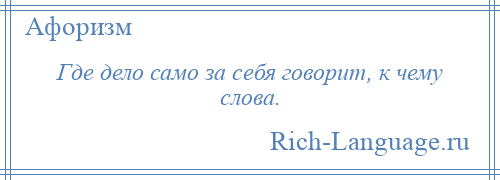 Афоризм

Где дело само за себя говорит, к чему слова.

Rich-Language.ru